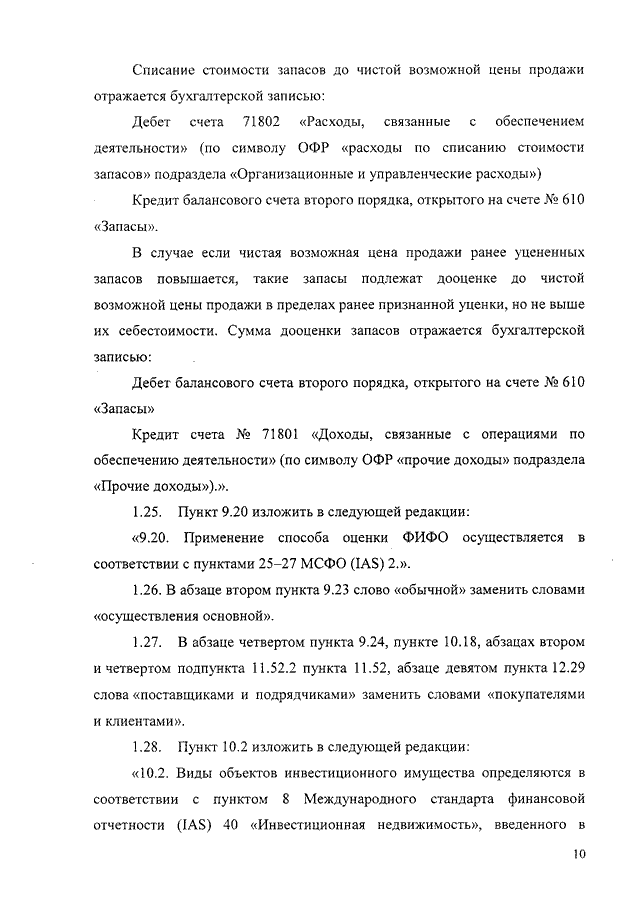 Списание стоимости запасов до чистой возможной цены продажи отражается бухгалтерской записью:

Дебет счета 71802 «Расходы, связанные с обеспечением деятельности» (по символу ОФР «расходы по списанию стоимости запасов» подраздела «Организационные и управленческие расходы»)

Кредит балансового счета второго порядка, открытого на счете № 610 «Запасы».

В случае если чистая возможная цена продажи ранее уцененных запасов повышается, такие запасы подлежат дооценке до чистой возможной цены продажи в пределах ранее признанной уценки, но не выше их себестоимости. Сумма дооценки запасов отражается бухгалтерской записью:

Дебет балансового счета второго порядка, открытого на счете № 610 «Запасы»

Кредит счета № 71801 «Доходы, связанные с операциями по обеспечению деятельности» (по символу ОФР «прочие доходы» подраздела «Прочие доходы»).».

1.25. Пункт 9.20 изложить в следующей редакции:

«9.20. Применение способа оценки ФИФО осуществляется в соответствии с пунктами 25–27 МСФО (IAS) 2.».

1.26. В абзаце втором пункта 9.23 слово «обычной» заменить словами «осуществления основной».

1.27. В абзаце четвертом пункта 9.24, пункте 10.18, абзацах втором и четвертом подпункта 11.52.2 пункта 11.52, абзаце девятом пункта 12.29 слова «поставщиками и подрядчиками» заменить словами «покупателями и клиентами».

1.28. Пункт 10.2 изложить в следующей редакции:

«10.2. Виды объектов инвестиционного имущества определяются в соответствии с пунктом 8 Международного стандарта финансовой отчетности (IAS) 40 «Инвестиционная недвижимость», введенного в

10